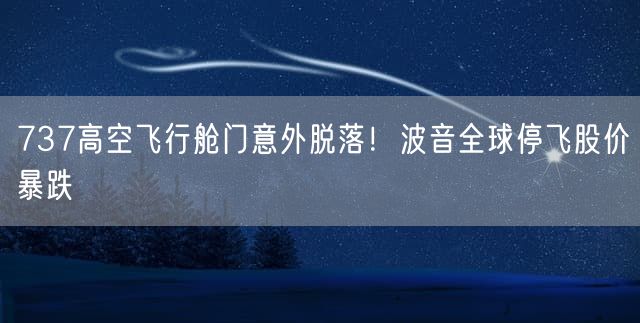 737高空飞行舱门意外脱落！波音全球停飞股价暴跌